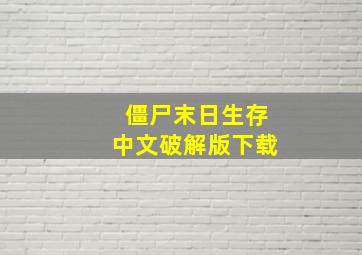 僵尸末日生存
中文破解版下载